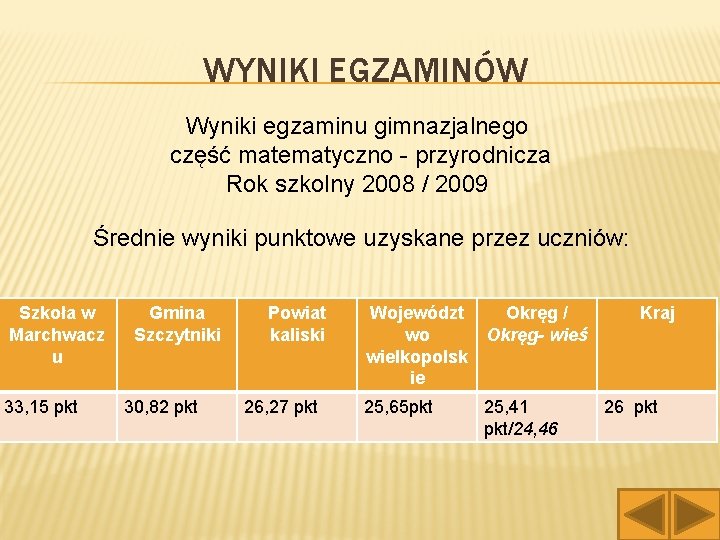 WYNIKI EGZAMINÓW

Wyniki egzaminu gimnazjalnego
część matematyczno - przyrodnicza
Rok szkolny 2008 / 2009

Średnie wyniki punktowe uzyskane przez uczniów:

| Szkoła w Marchwaczu | Gmina Szczytniki | Powiat kaliski | Województwo wielkopolskie | Okręg / Okręg- wieś | Kraj |
|---|---|---|---|---|---|
| 33,15 pkt | 30,82 pkt | 26,27 pkt | 25,65pkt | 25,41 pkt/24,46 | 26 pkt |